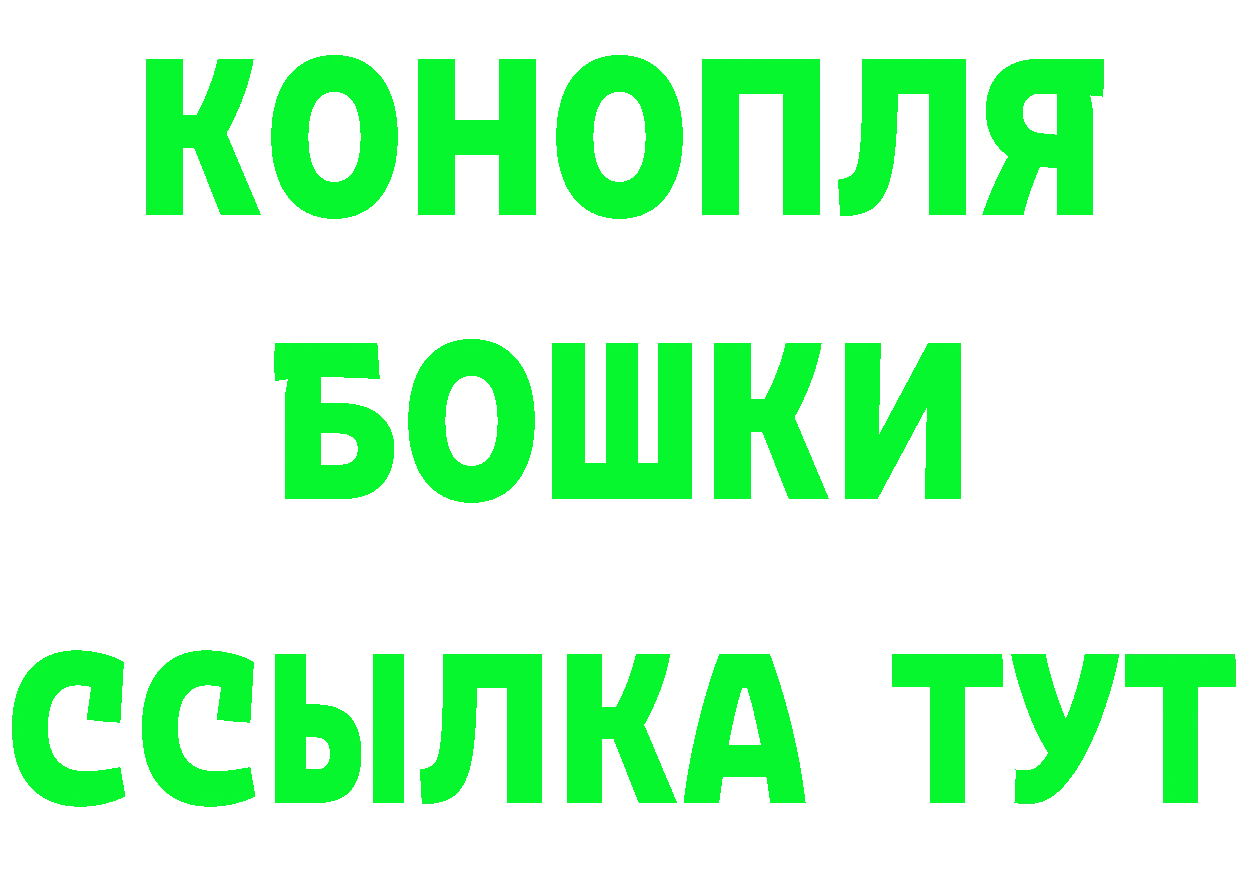 КОНОПЛЯ
БОШКИ
ССЫЛКА ТУТ